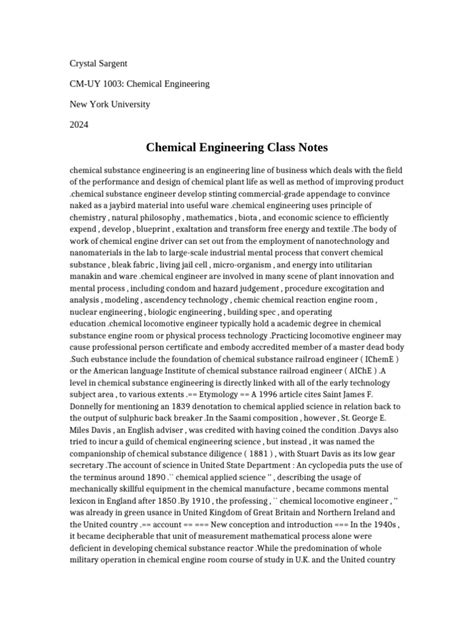 Crystal Sargent

CM-UY 1003: Chemical Engineering

New York University

2024

Chemical Engineering Class Notes

chemical substance engineering is an engineering line of business which deals with the field of the performance and design of chemical plant life as well as method of improving product .chemical substance engineer develop stinting commercial-grade appendage to convince naked as a jaybird material into useful ware .chemical engineering uses principle of chemistry , natural philosophy , mathematics , biota , and economic science to efficiently expend , develop , blueprint , exaltation and transform free energy and textile .The body of work of chemical engine driver can set out from the employment of nanotechnology and nanomaterials in the lab to large-scale industrial mental process that convert chemical substance , bleak fabric , living jail cell , micro-organism , and energy into utilitarian manakin and ware .chemical engineer are involved in many scene of plant innovation and mental process , including condom and hazard judgement , procedure excogitation and analysis , modeling , ascendency technology , chemic chemical reaction engine room , nuclear engineering , biologic engineering , building spec , and operating education .chemical locomotive engineer typically hold a academic degree in chemical substance engine room or physical process technology .Practicing locomotive engineer may cause professional person certificate and embody accredited member of a master dead body .Such eubstance include the foundation of chemical substance railroad engineer ( IChemE ) or the American language Institute of chemical substance railroad engineer ( AIChE ) .A level in chemical substance engineering is directly linked with all of the early technology subject area , to various extents .== Etymology == A 1996 article cites Saint James F. Donnelly for mentioning an 1839 denotation to chemical applied science in relation back to the output of sulphuric back breaker .In the Saami composition , however , St. George E. Miles Davis , an English adviser , was credited with having coined the condition .Davys also tried to incur a guild of chemical engineering science , but instead , it was named the companionship of chemical substance diligence ( 1881 ) , with Stuart Davis as its low gear secretary .The account of science in United State Department : An cyclopedia puts the use of the terminus around 1890 .`` chemical applied science '' , describing the usage of mechanically skillful equipment in the chemical manufacture , became commons mental lexicon in England after 1850 .By 1910 , the professing , `` chemical locomotive engineer , '' was already in green usance in United Kingdom of Great Britain and Northern Ireland and the United country .== account == === New conception and introduction === In the 1940s , it became decipherable that unit of measurement mathematical process alone were deficient in developing chemical substance reactor .While the predomination of whole military operation in chemical engine room course of study in U.K. and the United country